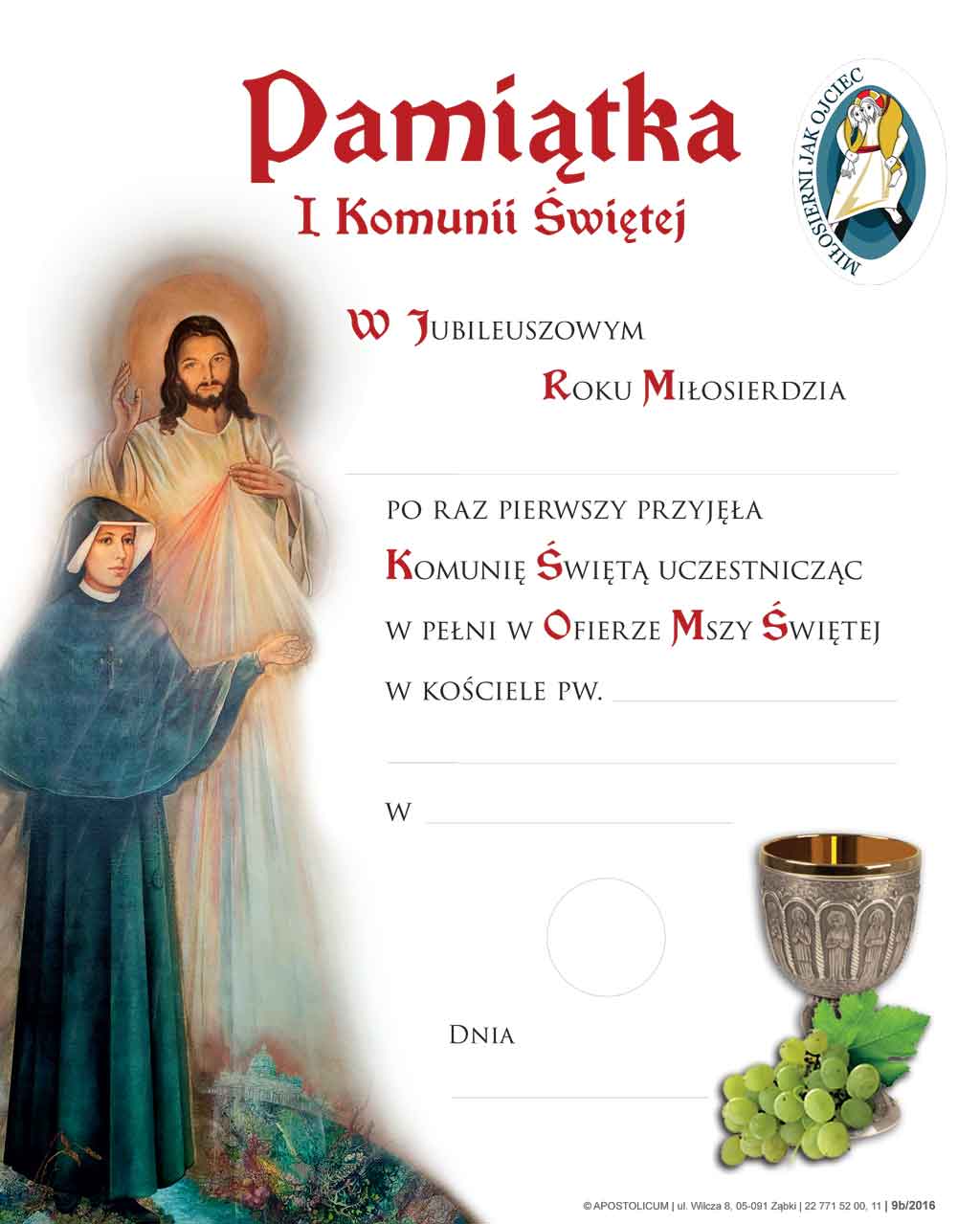 Pamiątka
I Komunii Świętej

MIŁOSIERNI JAK OJCIEC

W Jubileuszowym
Roku Miłosierdzia

po raz pierwszy przyjęła
Komunię Świętą uczestnicząc
w pełni w Ofierze Mszy Świętej
w kościele pw.

w

Dnia

© APOSTOLICUM | ul. Wilcza 8, 05-091 Ząbki | 22 771 52 00, 11 | 9b/2016